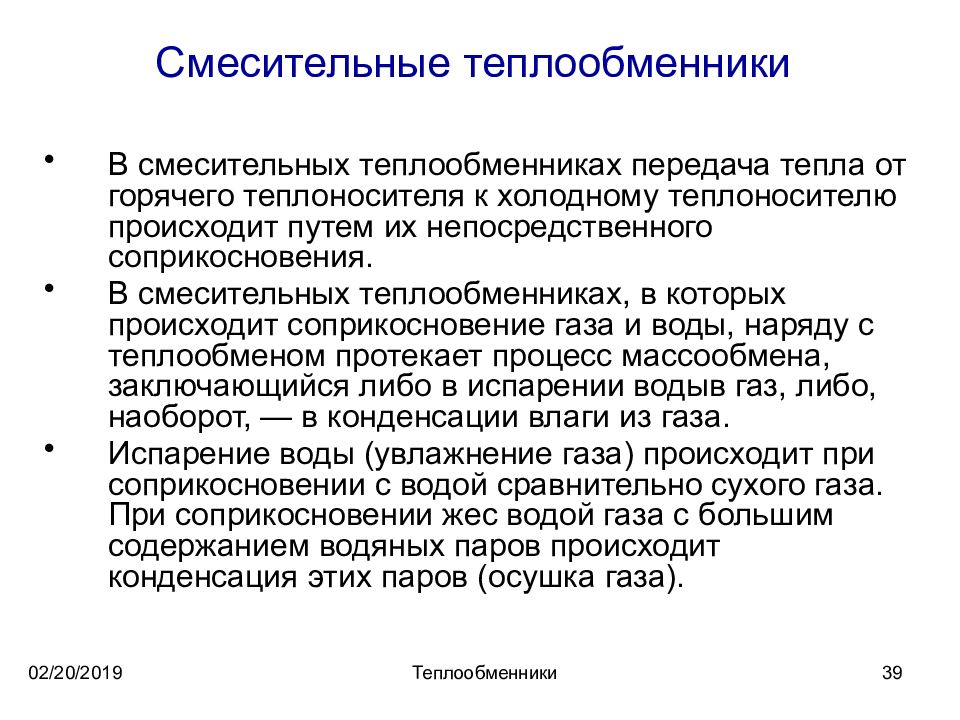 Смесительные теплообменники

• В смесительных теплообменниках передача тепла от горячего теплоносителя к холодному теплоносителю происходит путем их непосредственного соприкосновения.

• В смесительных теплообменниках, в которых происходит соприкосновение газа и воды, наряду с теплообменом протекает процесс массообмена, заключающийся либо в испарении водыв газ, либо, наоборот, — в конденсации влаги из газа.

• Испарение воды (увлажнение газа) происходит при соприкосновении с водой сравнительно сухого газа. При соприкосновении жес водой газа с большим содержанием водяных паров происходит конденсация этих паров (осушка газа).

02/20/2019

Теплообменники

39